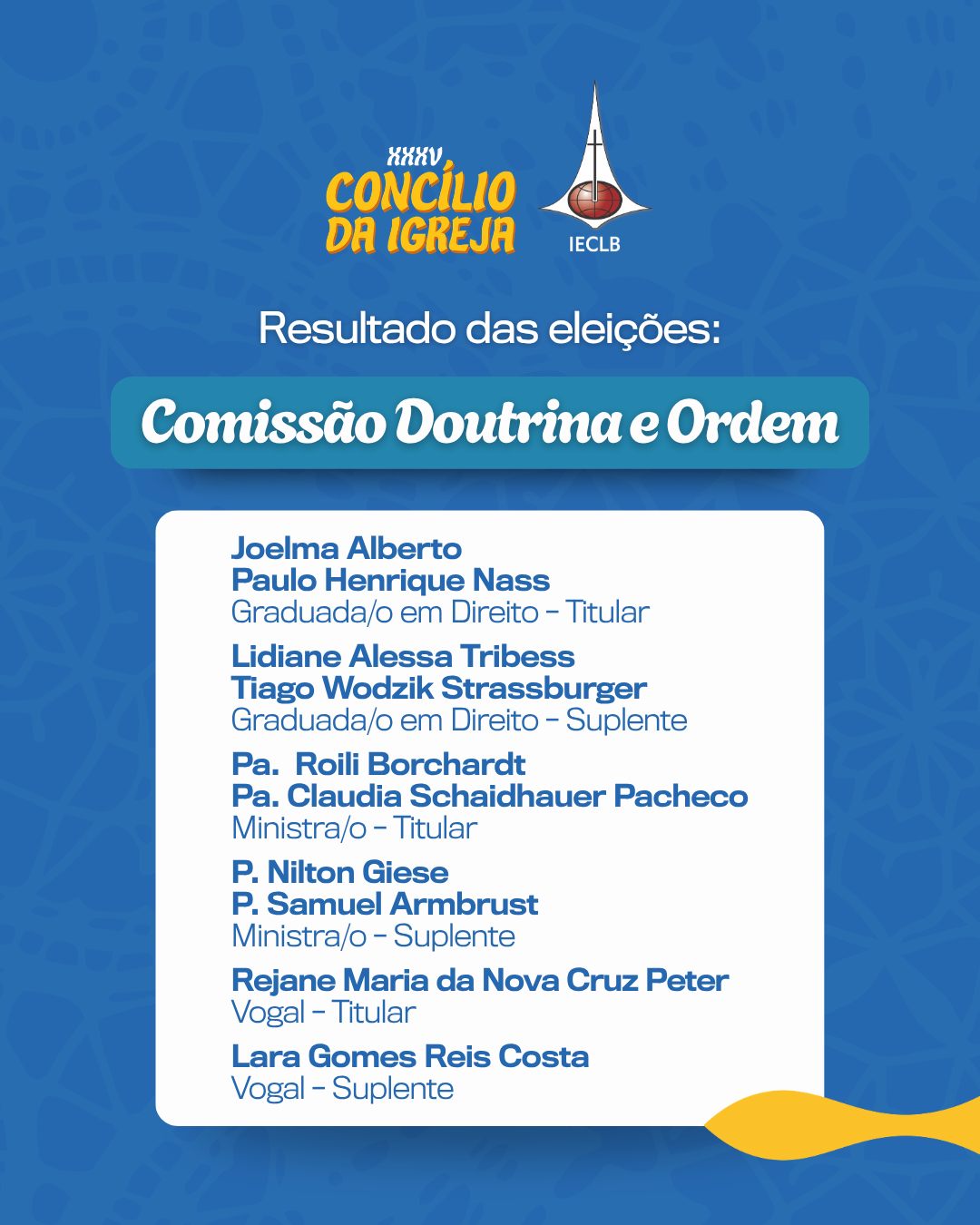 XXXV
CONCÍLIO
DA IGREJA

IECLB

Resultado das eleições:

Comissão Doutrina e Ordem

Joelma Alberto
Paulo Henrique Nass
Graduada/o em Direito - Titular

Lidiane Alessa Tribess
Tiago Wodzik Strassburger
Graduada/o em Direito - Suplente

Pa. Roili Borchardt
Pa. Claudia Schaidhauer Pacheco
Ministra/o - Titular

P. Nilton Giese
P. Samuel Armbrust
Ministra/o - Suplente

Rejane Maria da Nova Cruz Peter
Vogal - Titular

Lara Gomes Reis Costa
Vogal - Suplente